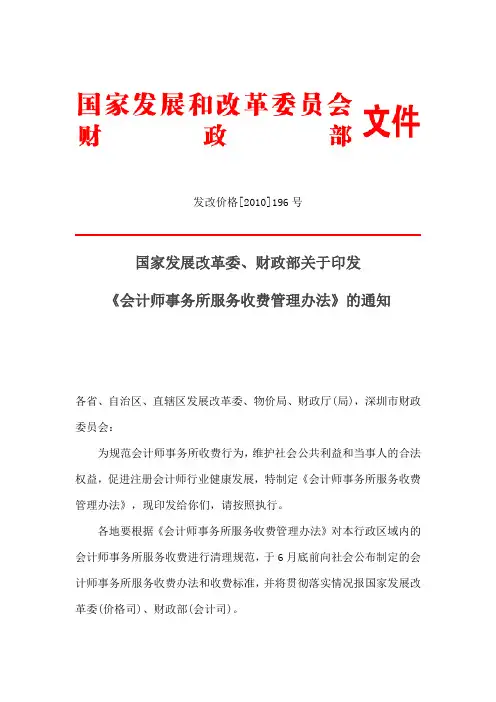 国家发展和改革委员会
财　　　政　　　部　文件

发改价格[2010]196 号

国家发展改革委、财政部关于印发

《会计师事务所服务收费管理办法》的通知

各省、自治区、直辖区发展改革委、物价局、财政厅(局)，深圳市财政委员会：

为规范会计师事务所收费行为，维护社会公共利益和当事人的合法权益，促进注册会计师行业健康发展，特制定《会计师事务所服务收费管理办法》，现印发给你们，请按照执行。

各地要根据《会计师事务所服务收费管理办法》对本行政区域内的会计师事务所服务收费进行清理规范，于 6 月底前向社会公布制定的会计师事务所服务收费办法和收费标准，并将贯彻落实情况报国家发展改革委(价格司)、财政部(会计司)。